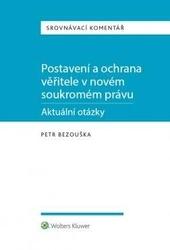 SROVNÁVACÍ KOMENTÁŘ

Postavení a ochrana věřitele v novém soukromém právu

Aktuální otázky

PETR BEZOUŠKA

Wolters Kluwer